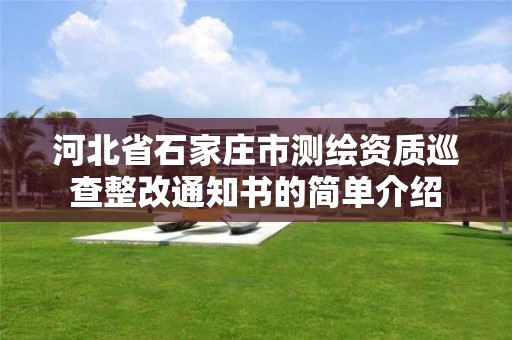 河北省石家庄市测绘资质巡查整改通知书的简单介绍